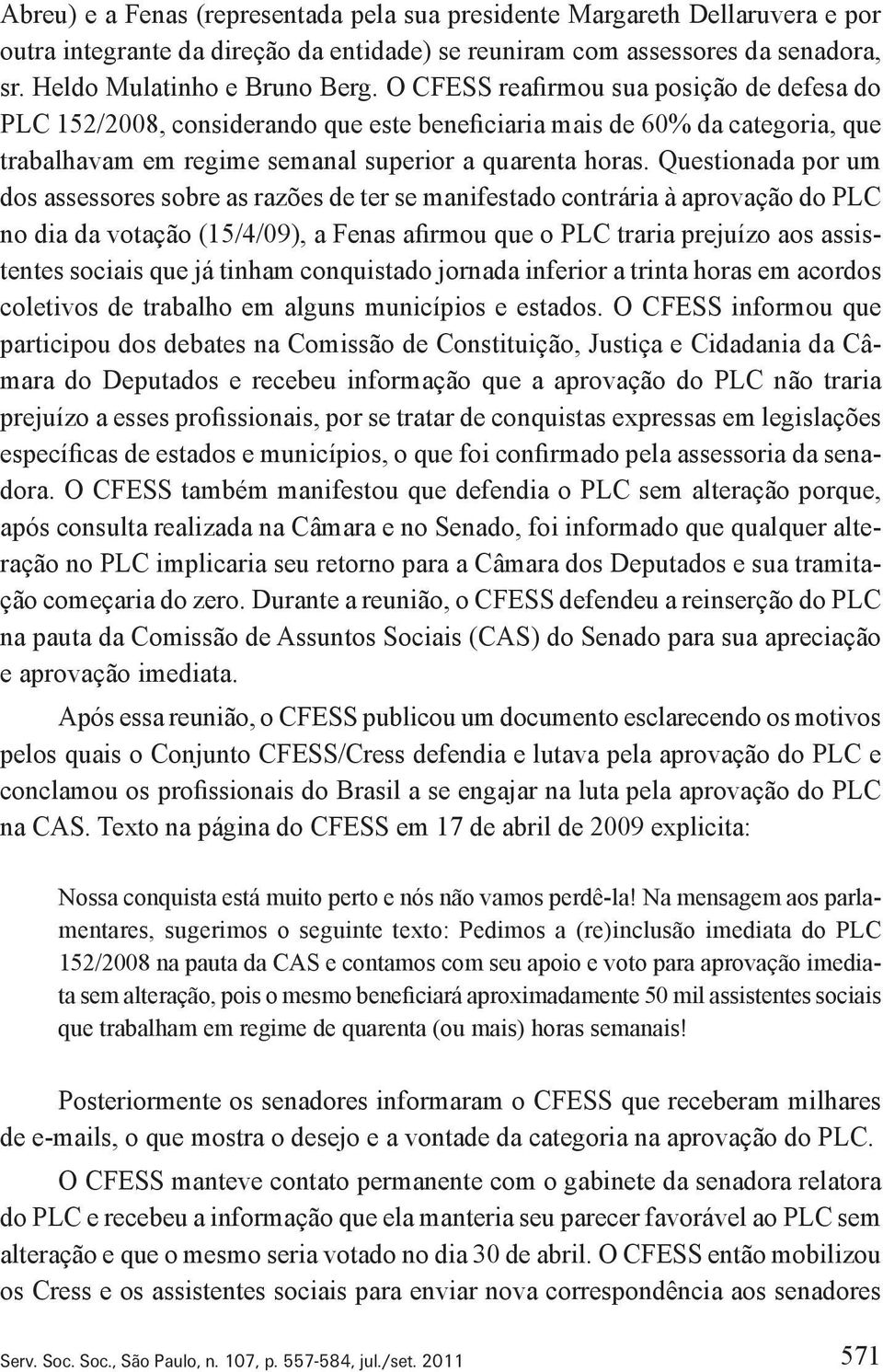 Abreu) e a Fenas (representada pela sua presidente Margareth Dellaruvera e por outra integrante da direção da entidade) se reuniram com assessores da senadora, sr. Heldo Mulatinho e Bruno Berg. O CFESS reafirmou sua posição de defesa do PLC 152/2008, considerando que este beneficiaria mais de 60% da categoria, que trabalhavam em regime semanal superior a quarenta horas. Questionada por um dos assessores sobre as razões de ter se manifestado contrária à aprovação do PLC no dia da votação (15/4/09), a Fenas afirmou que o PLC traria prejuízo aos assistentes sociais que já tinham conquistado jornada inferior a trinta horas em acordos coletivos de trabalho em alguns municípios e estados. O CFESS informou que participou dos debates na Comissão de Constituição, Justiça e Cidadania da Câmara do Deputados e recebeu informação que a aprovação do PLC não traria prejuízo a esses profissionais, por se tratar de conquistas expressas em legislações específicas de estados e municípios, o que foi confirmado pela assessoria da senadora. O CFESS também manifestou que defendia o PLC sem alteração porque, após consulta realizada na Câmara e no Senado, foi informado que qualquer alteração no PLC implicaria seu retorno para a Câmara dos Deputados e sua tramitação começaria do zero. Durante a reunião, o CFESS defendeu a reinserção do PLC na pauta da Comissão de Assuntos Sociais (CAS) do Senado para sua apreciação e aprovação imediata.

Após essa reunião, o CFESS publicou um documento esclarecendo os motivos pelos quais o Conjunto CFESS/Cress defendia e lutava pela aprovação do PLC e conclamou os profissionais do Brasil a se engajar na luta pela aprovação do PLC na CAS. Texto na página do CFESS em 17 de abril de 2009 explicita:

Nossa conquista está muito perto e nós não vamos perdê-la! Na mensagem aos parlamentares, sugerimos o seguinte texto: Pedimos a (re)inclusão imediata do PLC 152/2008 na pauta da CAS e contamos com seu apoio e voto para aprovação imediata sem alteração, pois o mesmo beneficiará aproximadamente 50 mil assistentes sociais que trabalham em regime de quarenta (ou mais) horas semanais!

Posteriormente os senadores informaram o CFESS que receberam milhares de e-mails, o que mostra o desejo e a vontade da categoria na aprovação do PLC.

O CFESS manteve contato permanente com o gabinete da senadora relatora do PLC e recebeu a informação que ela manteria seu parecer favorável ao PLC sem alteração e que o mesmo seria votado no dia 30 de abril. O CFESS então mobilizou os Cress e os assistentes sociais para enviar nova correspondência aos senadores

Serv. Soc. Soc., São Paulo, n. 107, p. 557-584, jul./set. 2011

571